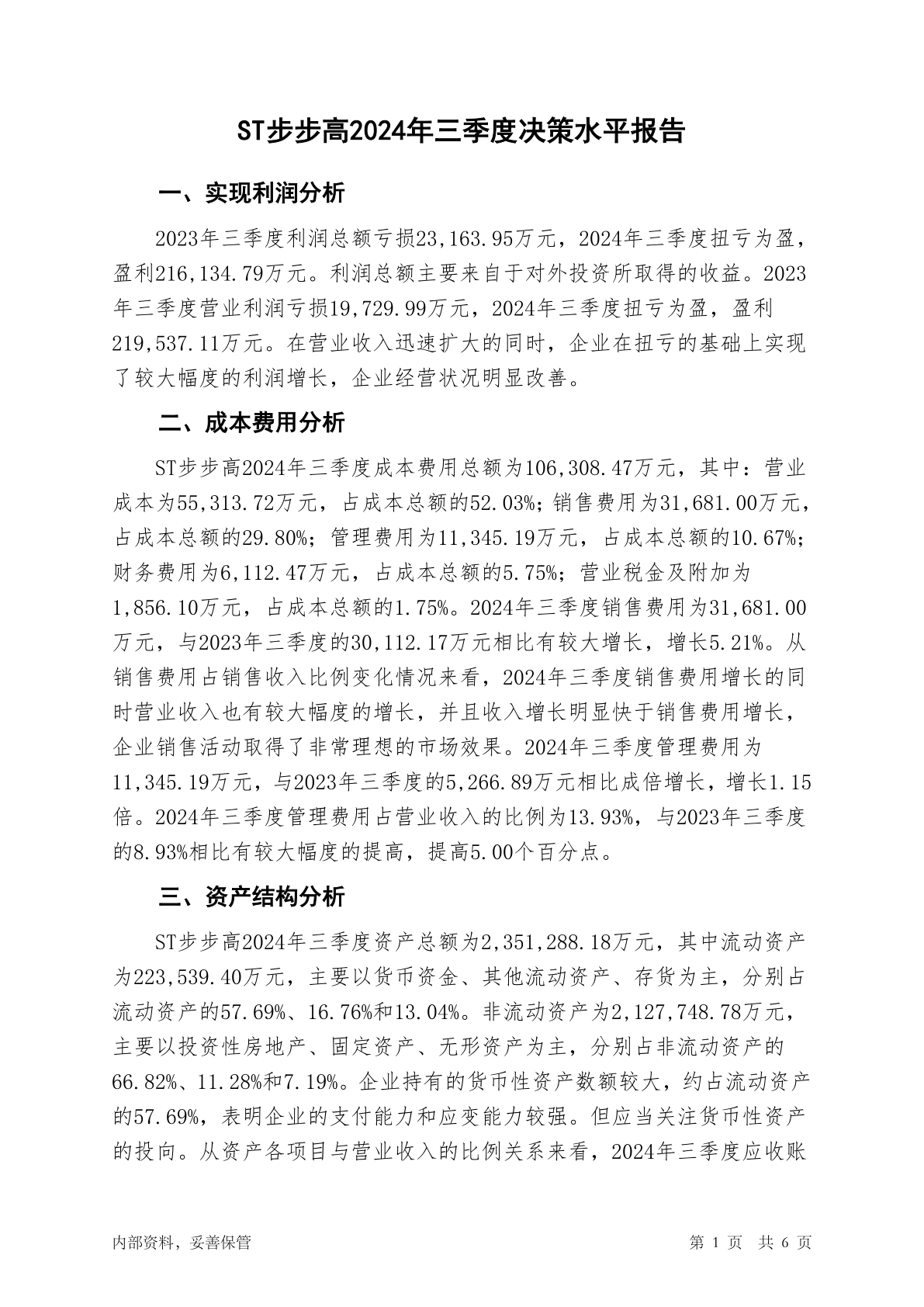 ST步步高2024年三季度决策水平报告

一、实现利润分析

2023年三季度利润总额亏损23,163.95万元，2024年三季度扭亏为盈，盈利216,134.79万元。利润总额主要来自于对外投资所取得的收益。2023年三季度营业利润亏损19,729.99万元，2024年三季度扭亏为盈，盈利219,537.11万元。在营业收入迅速扩大的同时，企业在扭亏的基础上实现了较大幅度的利润增长，企业经营状况明显改善。

二、成本费用分析

ST步步高2024年三季度成本费用总额为106,308.47万元，其中：营业成本为55,313.72万元，占成本总额的52.03%；销售费用为31,681.00万元，占成本总额的29.80%；管理费用为11,345.19万元，占成本总额的10.67%；财务费用为6,112.47万元，占成本总额的5.75%；营业税金及附加为1,856.10万元，占成本总额的1.75%。2024年三季度销售费用为31,681.00万元，与2023年三季度的30,112.17万元相比有较大增长，增长5.21%。从销售费用占销售收入比例变化情况来看，2024年三季度销售费用增长的同时营业收入也有较大幅度的增长，并且收入增长明显快于销售费用增长，企业销售活动取得了非常理想的市场效果。2024年三季度管理费用为11,345.19万元，与2023年三季度的5,266.89万元相比成倍增长，增长1.15倍。2024年三季度管理费用占营业收入的比例为13.93%，与2023年三季度的8.93%相比有较大幅度的提高，提高5.00个百分点。

三、资产结构分析

ST步步高2024年三季度资产总额为2,351,288.18万元，其中流动资产为223,539.40万元，主要以货币资金、其他流动资产、存货为主，分别占流动资产的57.69%、16.76%和13.04%。非流动资产为2,127,748.78万元，主要以投资性房地产、固定资产、无形资产为主，分别占非流动资产的66.82%、11.28%和7.19%。企业持有的货币性资产数额较大，约占流动资产的57.69%，表明企业的支付能力和应变能力较强。但应当关注货币性资产的投向。从资产各项目与营业收入的比例关系来看，2024年三季度应收账

内部资料，妥善保管

第 1 页 共 6 页